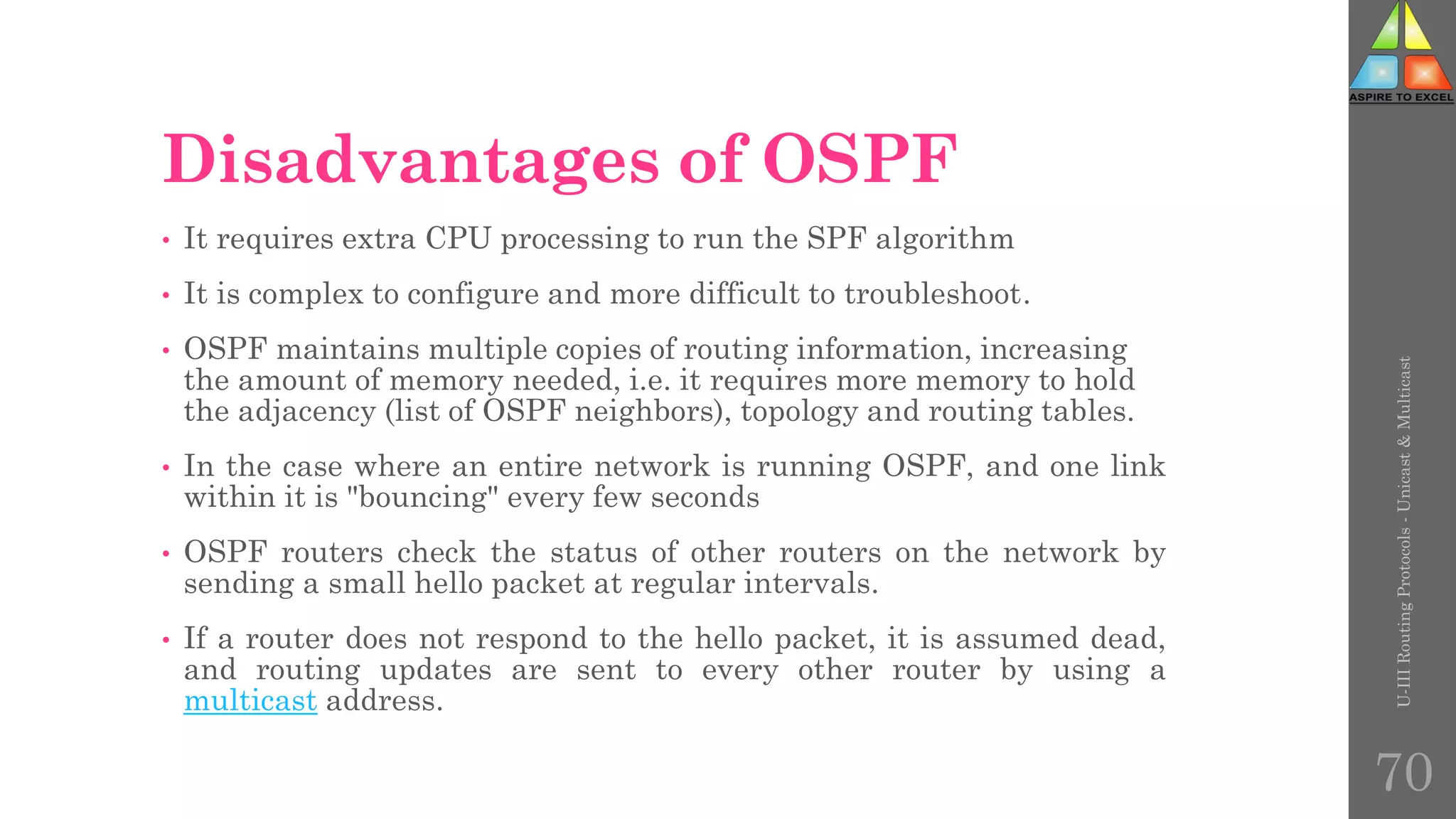 ASPIRE TO EXCEL

Disadvantages of OSPF

• It requires extra CPU processing to run the SPF algorithm

• It is complex to configure and more difficult to troubleshoot.

• OSPF maintains multiple copies of routing information, increasing the amount of memory needed, i.e. it requires more memory to hold the adjacency (list of OSPF neighbors), topology and routing tables.

• In the case where an entire network is running OSPF, and one link within it is "bouncing" every few seconds

• OSPF routers check the status of other routers on the network by sending a small hello packet at regular intervals.

• If a router does not respond to the hello packet, it is assumed dead, and routing updates are sent to every other router by using a multicast address.

U-III Routing Protocols - Unicast & Multicast

70